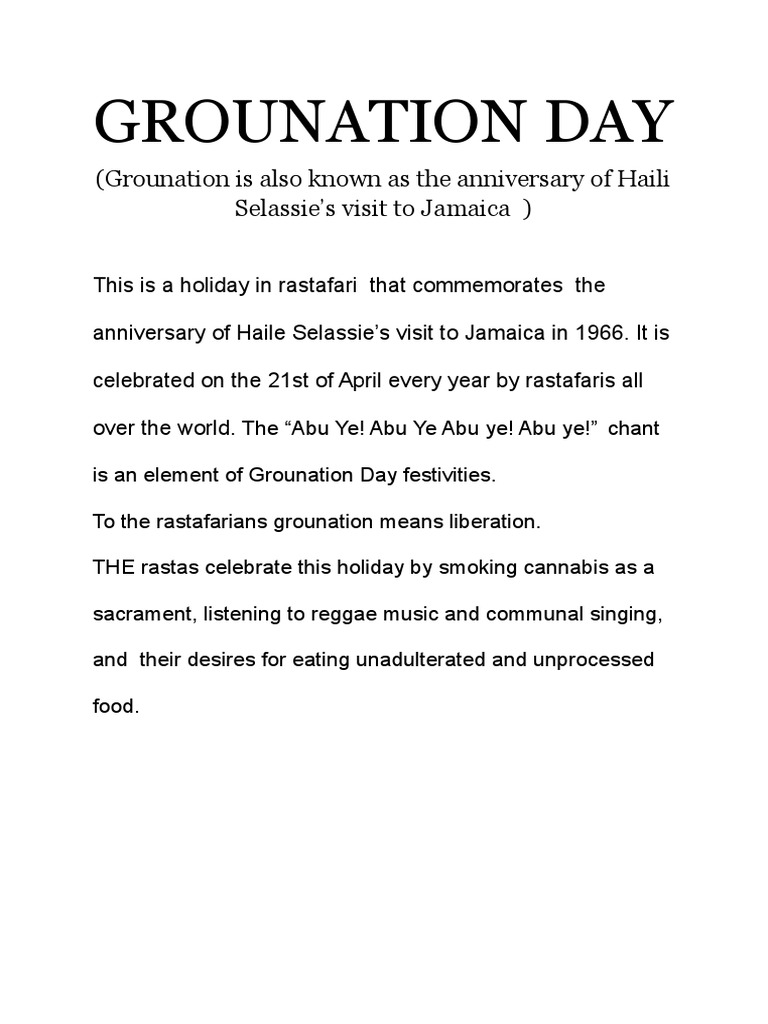 GROUNATION DAY

(Grounation is also known as the anniversary of Haili Selassie's visit to Jamaica )

This is a holiday in rastafari that commemorates the anniversary of Haile Selassie's visit to Jamaica in 1966. It is celebrated on the 21st of April every year by rastafaris all over the world. The "Abu Ye! Abu Ye Abu ye! Abu ye!" chant is an element of Grounation Day festivities.

To the rastafarians grounation means liberation.

THE rastas celebrate this holiday by smoking cannabis as a sacrament, listening to reggae music and communal singing, and their desires for eating unadulterated and unprocessed food.